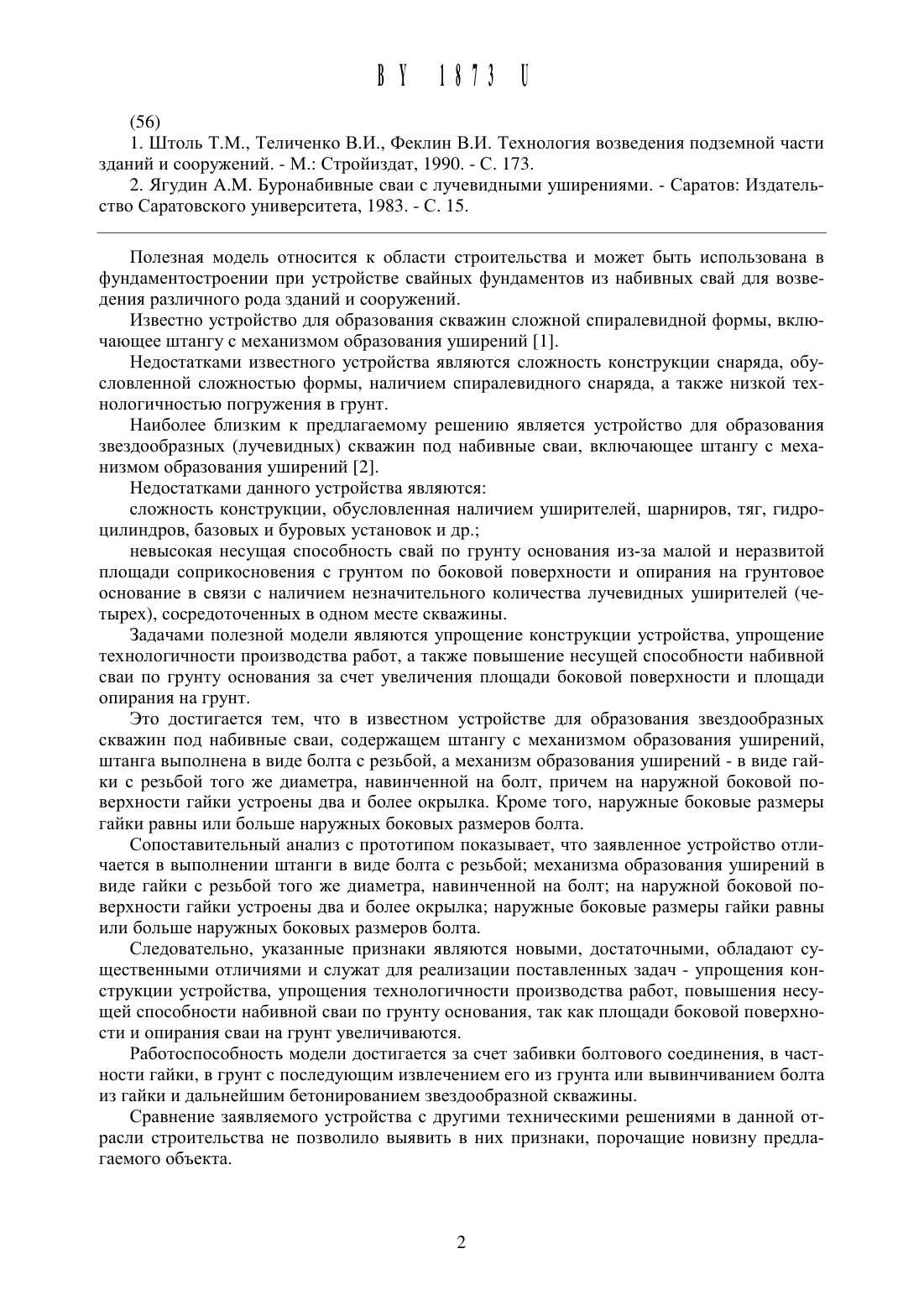 BY 1873 U

(56)
1. Штоль Т.М., Теличенко В.И., Феклин В.И. Технология возведения подземной части зданий и сооружений. - М.: Стройиздат, 1990. - С. 173.
2. Ягудин А.М. Буронабивные сваи с лучевидными уширениями. - Саратов: Издательство Саратовского университета, 1983. - С. 15.

Полезная модель относится к области строительства и может быть использована в фундаментостроении при устройстве свайных фундаментов из набивных свай для возведения различного рода зданий и сооружений.

Известно устройство для образования скважин сложной спиралевидной формы, включающее штангу с механизмом образования уширений [1].

Недостатками известного устройства являются сложность конструкции снаряда, обусловленной сложностью формы, наличием спиралевидного снаряда, а также низкой технологичностью погружения в грунт.

Наиболее близким к предлагаемому решению является устройство для образования звездообразных (лучевидных) скважин под набивные сваи, включающее штангу с механизмом образования уширений [2].

Недостатками данного устройства являются:

сложность конструкции, обусловленная наличием уширителей, шарниров, тяг, гидроцилиндров, базовых и буровых установок и др.;

невысокая несущая способность свай по грунту основания из-за малой и неразвитой площади соприкосновения с грунтом по боковой поверхности и опирания на грунтовое основание в связи с наличием незначительного количества лучевидных уширителей (четырех), сосредоточенных в одном месте скважины.

Задачами полезной модели являются упрощение конструкции устройства, упрощение технологичности производства работ, а также повышение несущей способности набивной сваи по грунту основания за счет увеличения площади боковой поверхности и площади опирания на грунт.

Это достигается тем, что в известном устройстве для образования звездообразных скважин под набивные сваи, содержащем штангу с механизмом образования уширений, штанга выполнена в виде болта с резьбой, а механизм образования уширений - в виде гайки с резьбой того же диаметра, навинченной на болт, причем на наружной боковой поверхности гайки устроены два и более окрылка. Кроме того, наружные боковые размеры гайки равны или больше наружных боковых размеров болта.

Сопоставительный анализ с прототипом показывает, что заявленное устройство отличается в выполнении штанги в виде болта с резьбой; механизма образования уширений в виде гайки с резьбой того же диаметра, навинченной на болт; на наружной боковой поверхности гайки устроены два и более окрылка; наружные боковые размеры гайки равны или больше наружных боковых размеров болта.

Следовательно, указанные признаки являются новыми, достаточными, обладают существенными отличиями и служат для реализации поставленных задач - упрощения конструкции устройства, упрощения технологичности производства работ, повышения несущей способности набивной сваи по грунту основания, так как площади боковой поверхности и опирания сваи на грунт увеличиваются.

Работоспособность модели достигается за счет забивки болтового соединения, в частности гайки, в грунт с последующим извлечением его из грунта или вывинчиванием болта из гайки и дальнейшим бетонированием звездообразной скважины.

Сравнение заявляемого устройства с другими техническими решениями в данной отрасли строительства не позволило выявить в них признаки, порочащие новизну предлагаемого объекта.

2